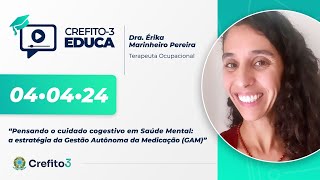 CREFITO-3
EDUCA

Dra. Érika Marinheiro Pereira

Terapeuta Ocupacional

04•04•24

"Pensando o cuidado cogestivo em Saúde Mental: a estratégia da Gestão Autônoma da Medicação (GAM)"

Crefito3